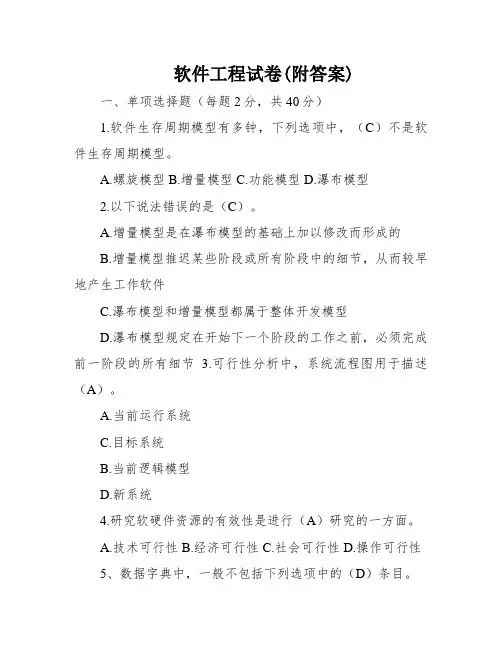 软件工程试卷(附答案)

一、单项选择题（每题2分，共40分）

1.软件生存周期模型有多钟，下列选项中，（C）不是软件生存周期模型。

A.螺旋模型 B.增量模型 C.功能模型 D.瀑布模型

2.以下说法错误的是（C）。

A.增量模型是在瀑布模型的基础上加以修改而形成的

B.增量模型推迟某些阶段或所有阶段中的细节，从而较早地产生工作软件

C.瀑布模型和增量模型都属于整体开发模型

D.瀑布模型规定在开始下一个阶段的工作之前，必须完成前一阶段的所有细节 3.可行性分析中，系统流程图用于描述（A）。

A.当前运行系统

C.目标系统

B.当前逻辑模型

D.新系统

4.研究软硬件资源的有效性是进行（A）研究的一方面。

A.技术可行性 B.经济可行性 C.社会可行性 D.操作可行性

5、数据字典中，一般不包括下列选项中的（D）条目。